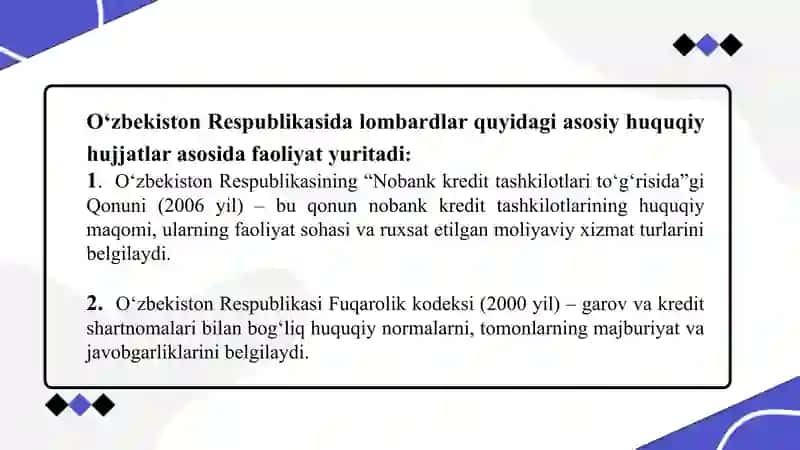 O‘zbekiston Respublikasida lombardlar quyidagi asosiy huquqiy hujjatlar asosida faoliyat yuritadi:

1. O‘zbekiston Respublikasining “Nobank kredit tashkilotlari to‘g‘risida”gi Qonuni (2006 yil) – bu qonun nobank kredit tashkilotlarining huquqiy maqomi, ularning faoliyat sohasi va ruxsat etilgan moliyaviy xizmat turlarini belgilaydi.

2. O‘zbekiston Respublikasi Fuqarolik kodeksi (2000 yil) – garov va kredit shartnomalari bilan bog‘liq huquqiy normalarni, tomonlarning majburiyat va javobgarliklarini belgilaydi.